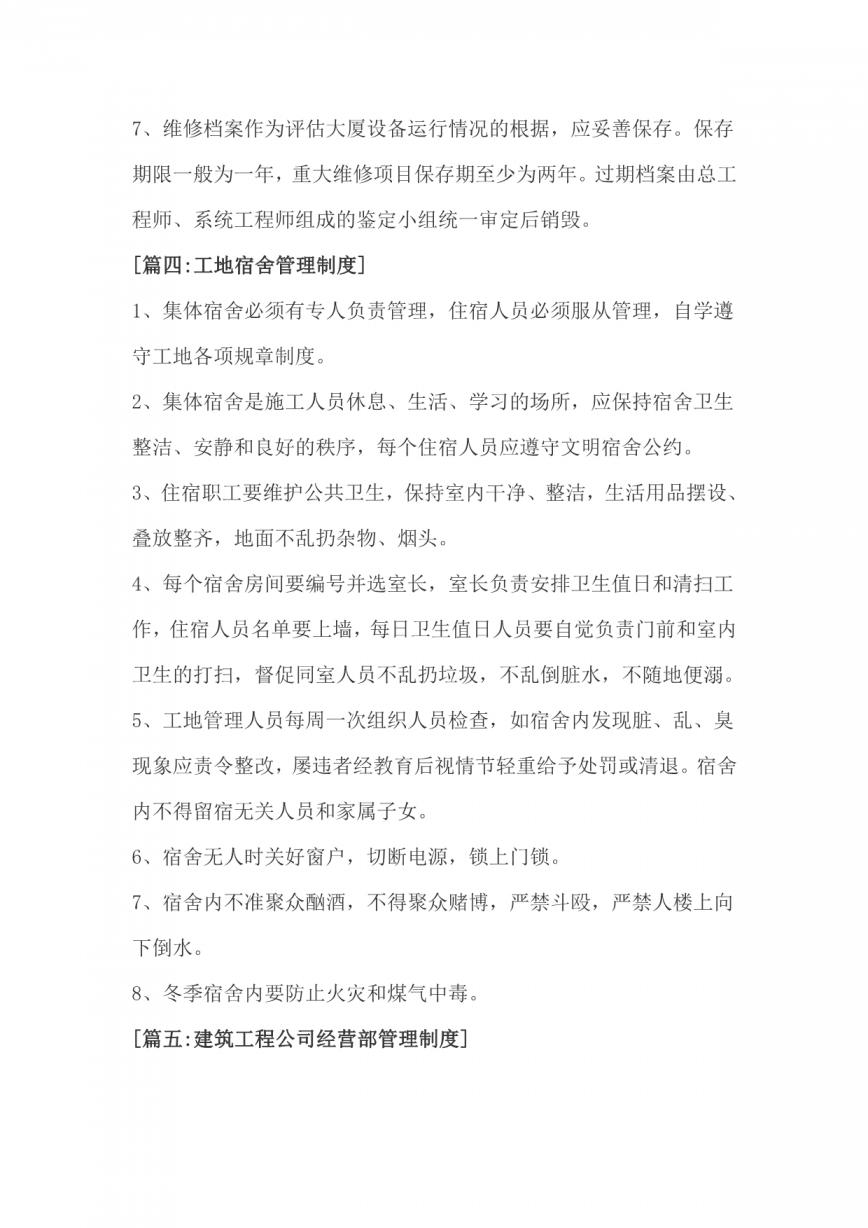 7、维修档案作为评估大厦设备运行情况的根据，应妥善保存。保存期限一般为一年，重大维修项目保存期至少为两年。过期档案由总工程师、系统工程师组成的鉴定小组统一审定后销毁。

[篇四:工地宿舍管理制度]

1、集体宿舍必须有专人负责管理，住宿人员必须服从管理，自学遵守工地各项规章制度。

2、集体宿舍是施工人员休息、生活、学习的场所，应保持宿舍卫生整洁、安静和良好的秩序，每个住宿人员应遵守文明宿舍公约。

3、住宿职工要维护公共卫生，保持室内干净、整洁，生活用品摆设、叠放整齐，地面不乱扔杂物、烟头。

4、每个宿舍房间要编号并选室长，室长负责安排卫生值日和清扫工作，住宿人员名单要上墙，每日卫生值日人员要自觉负责门前和室内卫生的打扫，督促同室人员不乱扔垃圾，不乱倒脏水，不随地便溺。

5、工地管理人员每周一次组织人员检查，如宿舍内发现脏、乱、臭现象应责令整改，屡违者经教育后视情节轻重给予处罚或清退。宿舍内不得留宿无关人员和家属子女。

6、宿舍无人时关好窗户，切断电源，锁上门锁。

7、宿舍内不准聚众酗酒，不得聚众赌博，严禁斗殴，严禁人楼上向下倒水。

8、冬季宿舍内要防止火灾和煤气中毒。

[篇五:建筑工程公司经营部管理制度]